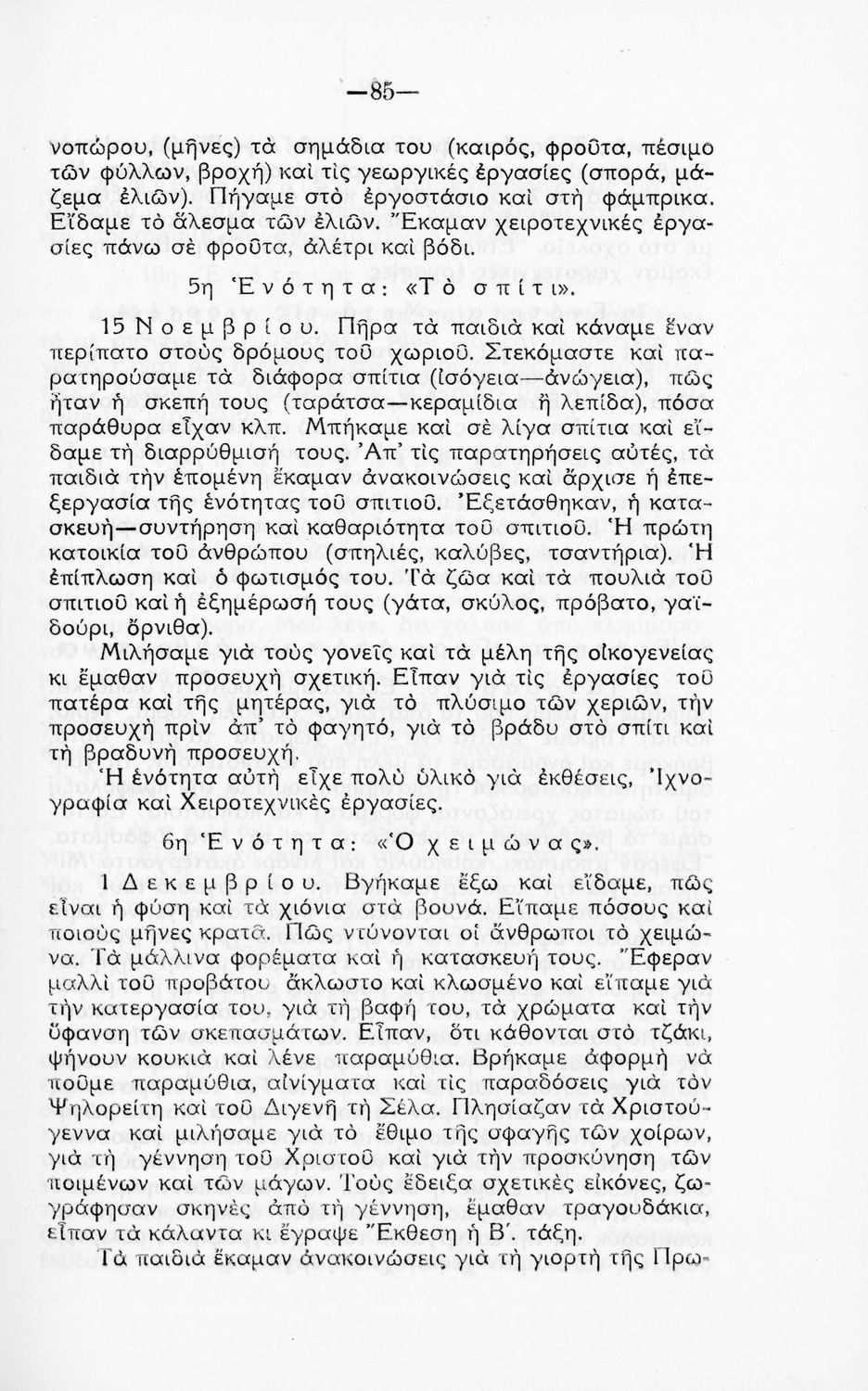 —85—

νοπώρου, (μῆνες) τὰ σημάδια του (καιρός, φροῦτα, πέσιμο τῶν φύλλων, βροχή) καὶ τὶς γεωργικὲς ἐργασίες (σπορά, μάζεμα ἐλιῶν). Πήγαμε στὸ ἐργοστάσιο καὶ στὴ φάμπρικα. Εἴδαμε τὸ ἄλεσμα τῶν ἐλιῶν. Ἔκαμαν χειροτεχνικὲς ἐργασίες πάνω σὲ φροῦτα, ἀλέτρι καὶ βόδι.

5η Ἑνότητα: «Τὸ σπίτι».

15 Νοεμβρίου. Πῆρα τὰ παιδιὰ καὶ κάναμε ἕναν περίπατο στοὺς δρόμους τοῦ χωριοῦ. Στεκόμαστε καὶ παρατηρούσαμε τὰ διάφορα σπίτια (ἰσόγεια—ἀνώγεια), πῶς ἦταν ἡ σκεπή τους (ταράτσα—κεραμίδια ἢ λεπίδα), πόσα παράθυρα εἶχαν κλπ. Μπήκαμε καὶ σὲ λίγα σπίτια καὶ εἴδαμε τὴ διαρρύθμισή τους. Ἀπ' τὶς παρατηρήσεις αὐτές, τὰ παιδιὰ τὴν ἑπομένη ἔκαμαν ἀνακοινώσεις καὶ ἄρχισε ἡ ἐπεξεργασία τῆς ἑνότητας τοῦ σπιτιοῦ. Ἐξετάσθηκαν, ἡ κατασκευή—συντήρηση καὶ καθαριότητα τοῦ σπιτιοῦ. Ἡ πρώτη κατοικία τοῦ ἀνθρώπου (σπηλιές, καλύβες, τσαντήρια). Ἡ ἐπίπλωση καὶ ὁ φωτισμός του. Τὰ ζῶα καὶ τὰ πουλιὰ τοῦ σπιτιοῦ καὶ ἡ ἐξημέρωσή τους (γάτα, σκύλος, πρόβατο, γαϊδούρι, ὄρνιθα).

Μιλήσαμε γιὰ τοὺς γονεῖς καὶ τὰ μέλη τῆς οἰκογενείας κι ἔμαθαν προσευχὴ σχετική. Εἶπαν γιὰ τὶς ἐργασίες τοῦ πατέρα καὶ τῆς μητέρας, γιὰ τὸ πλύσιμο τῶν χεριῶν, τὴν προσευχὴ πρὶν ἀπ' τὸ φαγητό, γιὰ τὸ βράδυ στὸ σπίτι καὶ τὴ βραδυνὴ προσευχή.

Ἡ ἑνότητα αὐτὴ εἶχε πολὺ ὑλικὸ γιὰ ἐκθέσεις, Ἰχνογραφία καὶ Χειροτεχνικὲς ἐργασίες.

6η Ἑνότητα: «Ὁ χειμώνας».

1 Δεκεμβρίου. Βγήκαμε ἔξω καὶ εἴδαμε, πῶς εἶναι ἡ φύση καὶ τὰ χιόνια στὰ βουνά. Εἴπαμε πόσους καὶ ποιοὺς μῆνες κρατᾶ. Πῶς ντύνονται οἱ ἄνθρωποι τὸ χειμώνα. Τὰ μάλλινα φορέματα καὶ ἡ κατασκευή τους. Ἔφεραν μαλλὶ τοῦ προβάτου ἄκλωστο καὶ κλωσμένο καὶ εἴπαμε γιὰ τὴν κατεργασία του, γιὰ τὴ βαφή του, τὰ χρώματα καὶ τὴν ὕφανση τῶν σκεπασμάτων. Εἶπαν, ὅτι κάθονται στὸ τζάκι, ψήνουν κουκιὰ καὶ λένε παραμύθια. Βρήκαμε ἀφορμὴ νὰ ποῦμε παραμύθια, αἰνίγματα καὶ τὶς παραδόσεις γιὰ τὸν Ψηλορείτη καὶ τοῦ Διγενῆ τὴ Σέλα. Πλησίαζαν τὰ Χριστούγεννα καὶ μιλήσαμε γιὰ τὸ ἔθιμο τῆς σφαγῆς τῶν χοίρων, γιὰ τὴ γέννηση τοῦ Χριστοῦ καὶ γιὰ τὴν προσκύνηση τῶν ποιμένων καὶ τῶν μάγων. Τοὺς ἔδειξα σχετικὲς εἰκόνες, ζωγράφησαν σκηνὲς ἀπὸ τὴ γέννηση, ἔμαθαν τραγουδάκια, εἶπαν τὰ κάλαντα κι ἔγραψε Ἔκθεση ἡ Β'. τάξη.

Τὰ παιδιὰ ἔκαμαν ἀνακοινώσεις γιὰ τὴ γιορτὴ τῆς Πρω-